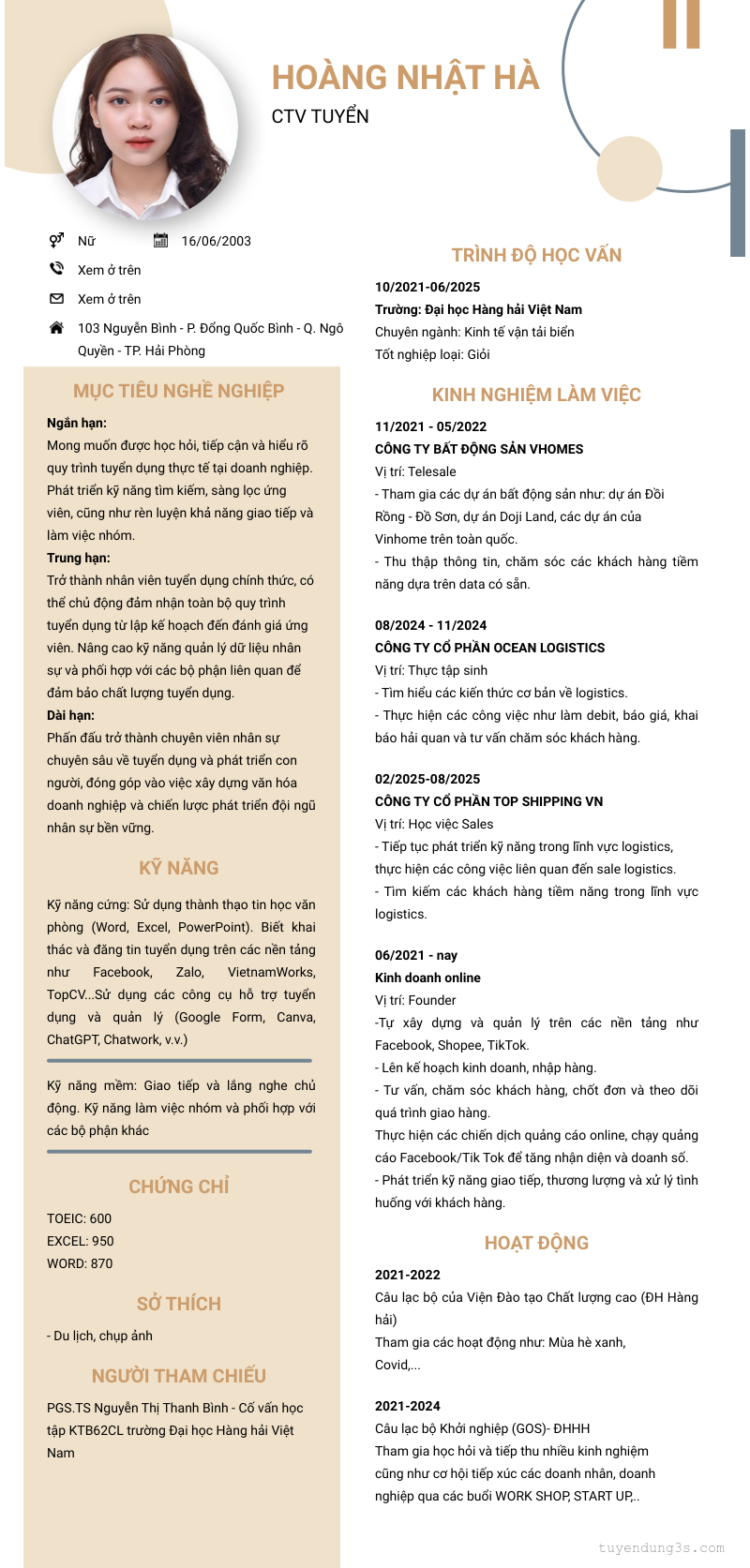 HOÀNG NHẬT HÀ
CTV TUYỂN

Nữ
16/06/2003
Xem ở trên
Xem ở trên
103 Nguyễn Bình - P. Đổng Quốc Bình - Q. Ngô Quyền - TP. Hải Phòng

MỤC TIÊU NGHỀ NGHIỆP

Ngắn hạn:
Mong muốn được học hỏi, tiếp cận và hiểu rõ quy trình tuyển dụng thực tế tại doanh nghiệp. Phát triển kỹ năng tìm kiếm, sàng lọc ứng viên, cũng như rèn luyện khả năng giao tiếp và làm việc nhóm.
Trung hạn:
Trở thành nhân viên tuyển dụng chính thức, có thể chủ động đảm nhận toàn bộ quy trình tuyển dụng từ lập kế hoạch đến đánh giá ứng viên. Nâng cao kỹ năng quản lý dữ liệu nhân sự và phối hợp với các bộ phận liên quan để đảm bảo chất lượng tuyển dụng.
Dài hạn:
Phấn đấu trở thành chuyên viên nhân sự chuyên sâu về tuyển dụng và phát triển con người, đóng góp vào việc xây dựng văn hóa doanh nghiệp và chiến lược phát triển đội ngũ nhân sự bền vững.

KỸ NĂNG

Kỹ năng cứng: Sử dụng thành thạo tin học văn phòng (Word, Excel, PowerPoint). Biết khai thác và đăng tin tuyển dụng trên các nền tảng như Facebook, Zalo, VietnamWorks, TopCV...Sử dụng các công cụ hỗ trợ tuyển dụng và quản lý (Google Form, Canva, ChatGPT, Chatwork, v.v.)

Kỹ năng mềm: Giao tiếp và lắng nghe chủ động. Kỹ năng làm việc nhóm và phối hợp với các bộ phận khác

CHỨNG CHỈ

TOEIC: 600
EXCEL: 950
WORD: 870

SỞ THÍCH

- Du lịch, chụp ảnh

NGƯỜI THAM CHIẾU

PGS.TS Nguyễn Thị Thanh Bình - Cố vấn học tập KTB62CL trường Đại học Hàng hải Việt Nam

TRÌNH ĐỘ HỌC VẤN

10/2021-06/2025
Trường: Đại học Hàng hải Việt Nam
Chuyên ngành: Kinh tế vận tải biển
Tốt nghiệp loại: Giỏi

KINH NGHIỆM LÀM VIỆC

11/2021 - 05/2022
CÔNG TY BẤT ĐỘNG SẢN VHOMES
Vị trí: Telesale
- Tham gia các dự án bất động sản như: dự án Đồi Rồng - Đồ Sơn, dự án Doji Land, các dự án của Vinhome trên toàn quốc.
- Thu thập thông tin, chăm sóc các khách hàng tiềm năng dựa trên data có sẵn.

08/2024 - 11/2024
CÔNG TY CỔ PHẦN OCEAN LOGISTICS
Vị trí: Thực tập sinh
- Tìm hiểu các kiến thức cơ bản về logistics.
- Thực hiện các công việc như làm debit, báo giá, khai báo hải quan và tư vấn chăm sóc khách hàng.

02/2025-08/2025
CÔNG TY CỔ PHẦN TOP SHIPPING VN
Vị trí: Học việc Sales
- Tiếp tục phát triển kỹ năng trong lĩnh vực logistics, thực hiện các công việc liên quan đến sale logistics.
- Tìm kiếm các khách hàng tiềm năng trong lĩnh vực logistics.

06/2021 - nay
Kinh doanh online
Vị trí: Founder
-Tự xây dựng và quản lý trên các nền tảng như Facebook, Shopee, TikTok.
- Lên kế hoạch kinh doanh, nhập hàng.
- Tư vấn, chăm sóc khách hàng, chốt đơn và theo dõi quá trình giao hàng.
Thực hiện các chiến dịch quảng cáo online, chạy quảng cáo Facebook/Tik Tok để tăng nhận diện và doanh số.
- Phát triển kỹ năng giao tiếp, thương lượng và xử lý tình huống với khách hàng.

HOẠT ĐỘNG

2021-2022
Câu lạc bộ của Viện Đào tạo Chất lượng cao (ĐH Hàng hải)
Tham gia các hoạt động như: Mùa hè xanh, Covid,...

2021-2024
Câu lạc bộ Khởi nghiệp (GOS)- ĐHHH
Tham gia học hỏi và tiếp thu nhiều kinh nghiệm cũng như cơ hội tiếp xúc các doanh nhân, doanh nghiệp qua các buổi WORK SHOP, START UP,..

tuyendung3s.com